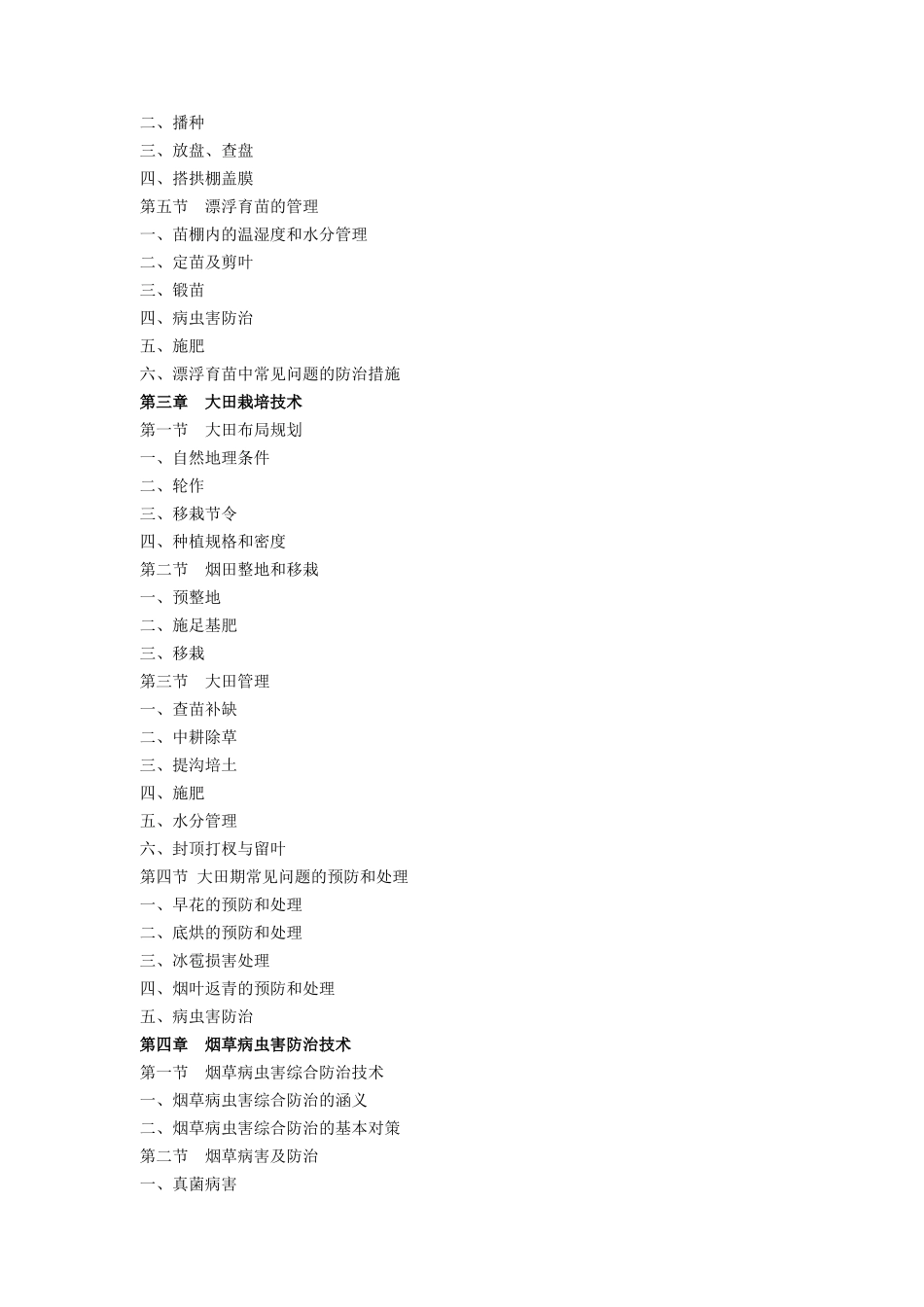 二、播种
三、放盘、查盘
四、搭拱棚盖膜
第五节 漂浮育苗的管理
一、苗棚内的温湿度和水分管理
二、定苗及剪叶
三、锻苗
四、病虫害防治
五、施肥
六、漂浮育苗中常见问题的防治措施
第三章 大田栽培技术
第一节 大田布局规划
一、自然地理条件
二、轮作
三、移栽节令
四、种植规格和密度
第二节 烟田整地和移栽
一、预整地
二、施足基肥
三、移栽
第三节 大田管理
一、查苗补缺
二、中耕除草
三、提沟培土
四、施肥
五、水分管理
六、封顶打杈与留叶
第四节 大田期常见问题的预防和处理
一、早花的预防和处理
二、底烘的预防和处理
三、冰雹损害处理
四、烟叶返青的预防和处理
五、病虫害防治
第四章 烟草病虫害防治技术
第一节 烟草病虫害综合防治技术
一、烟草病虫害综合防治的涵义
二、烟草病虫害综合防治的基本对策
第二节 烟草病害及防治
一、真菌病害